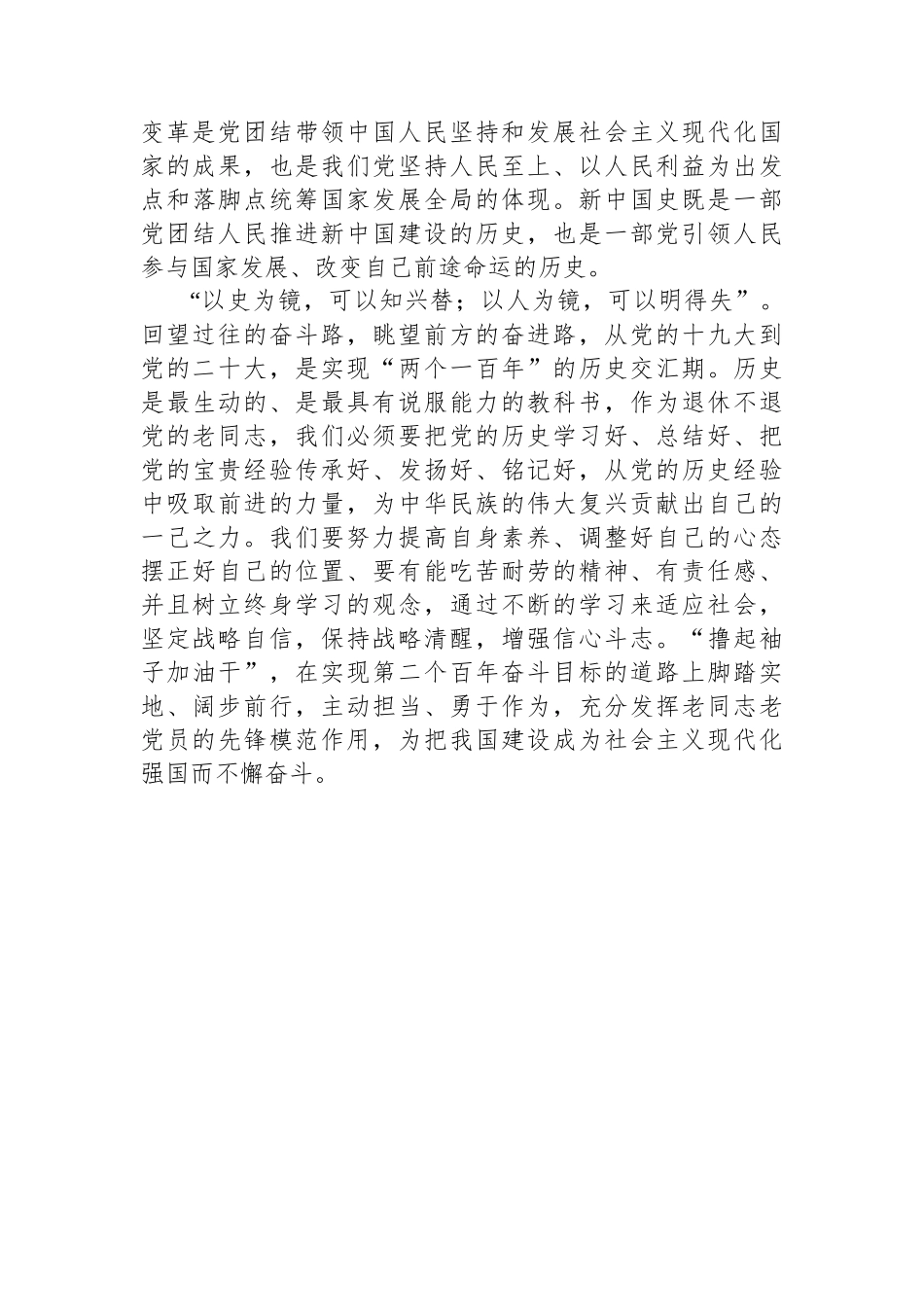 变革是党团结带领中国人民坚持和发展社会主义现代化国家的成果，也是我们党坚持人民至上、以人民利益为出发点和落脚点统筹国家发展全局的体现。新中国史既是一部党团结人民推进新中国建设的历史，也是一部党引领人民参与国家发展、改变自己前途命运的历史。

“以史为镜，可以知兴替；以人为镜，可以明得失”。回望过往的奋斗路，眺望前方的奋进路，从党的十九大到党的二十大，是实现“两个一百年”的历史交汇期。历史是最生动的、是最具有说服能力的教科书，作为退休不退党的老同志，我们必须要把党的历史学习好、总结好、把党的宝贵经验传承好、发扬好、铭记好，从党的历史经验中吸取前进的力量，为中华民族的伟大复兴贡献出自己的一己之力。我们要努力提高自身素养、调整好自己的心态摆正好自己的位置、要有能吃苦耐劳的精神、有责任感、并且树立终身学习的观念，通过不断的学习来适应社会，坚定战略自信，保持战略清醒，增强信心斗志。“撸起袖子加油干”，在实现第二个百年奋斗目标的道路上脚踏实地、阔步前行，主动担当、勇于作为，充分发挥老同志老党员的先锋模范作用，为把我国建设成为社会主义现代化强国而不懈奋斗。